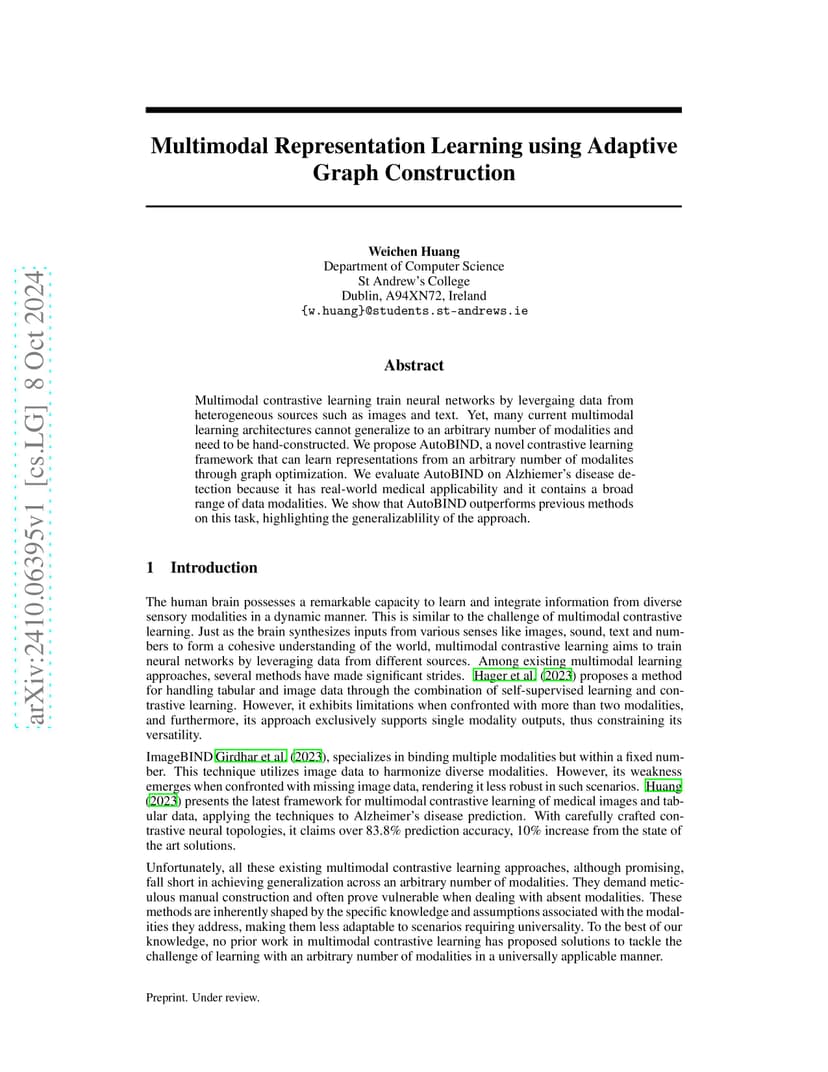 arXiv:2410.06395v1 [cs.LG] 8 Oct 2024

Multimodal Representation Learning using Adaptive Graph Construction

Weichen Huang
Department of Computer Science
St Andrew's College
Dublin, A94XN72, Ireland
{w.huang}@students.st-andrews.ie

Abstract

Multimodal contrastive learning train neural networks by levergaing data from heterogeneous sources such as images and text. Yet, many current multimodal learning architectures cannot generalize to an arbitrary number of modalities and need to be hand-constructed. We propose AutoBIND, a novel contrastive learning framework that can learn representations from an arbitrary number of modalites through graph optimization. We evaluate AutoBIND on Alzhiemer's disease detection because it has real-world medical applicability and it contains a broad range of data modalities. We show that AutoBIND outperforms previous methods on this task, highlighting the generalizablility of the approach.

1 Introduction

The human brain possesses a remarkable capacity to learn and integrate information from diverse sensory modalities in a dynamic manner. This is similar to the challenge of multimodal contrastive learning. Just as the brain synthesizes inputs from various senses like images, sound, text and numbers to form a cohesive understanding of the world, multimodal contrastive learning aims to train neural networks by leveraging data from different sources. Among existing multimodal learning approaches, several methods have made significant strides. Hager et al. (2023) proposes a method for handling tabular and image data through the combination of self-supervised learning and contrastive learning. However, it exhibits limitations when confronted with more than two modalities, and furthermore, its approach exclusively supports single modality outputs, thus constraining its versatility.

ImageBIND Girdhar et al. (2023), specializes in binding multiple modalities but within a fixed number. This technique utilizes image data to harmonize diverse modalities. However, its weakness emerges when confronted with missing image data, rendering it less robust in such scenarios. Huang (2023) presents the latest framework for multimodal contrastive learning of medical images and tabular data, applying the techniques to Alzheimer's disease prediction. With carefully crafted contrastive neural topologies, it claims over 83.8% prediction accuracy, 10% increase from the state of the art solutions.

Unfortunately, all these existing multimodal contrastive learning approaches, although promising, fall short in achieving generalization across an arbitrary number of modalities. They demand meticulous manual construction and often prove vulnerable when dealing with absent modalities. These methods are inherently shaped by the specific knowledge and assumptions associated with the modalities they address, making them less adaptable to scenarios requiring universality. To the best of our knowledge, no prior work in multimodal contrastive learning has proposed solutions to tackle the challenge of learning with an arbitrary number of modalities in a universally applicable manner.

Preprint. Under review.